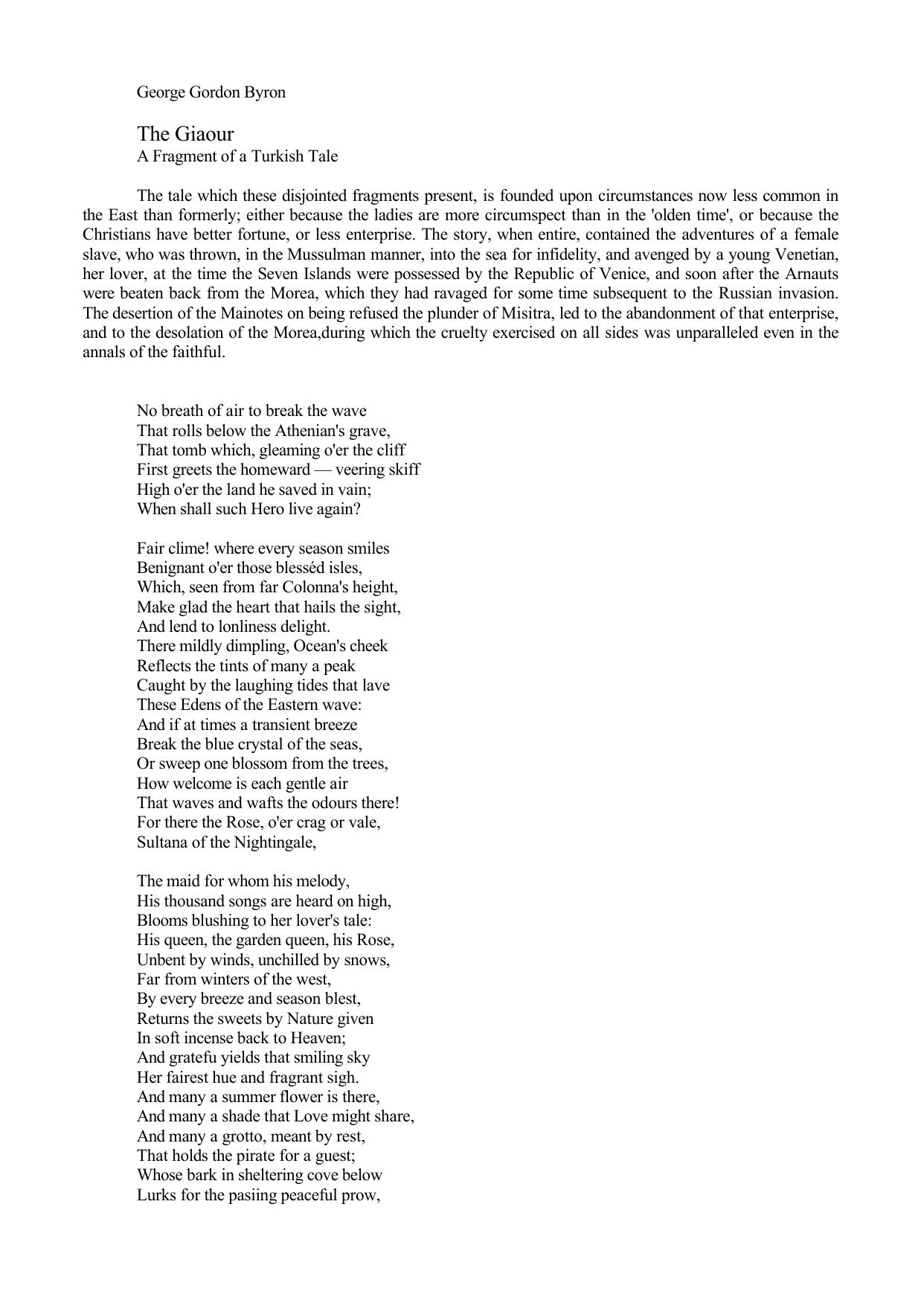 George Gordon Byron

The Giaour
A Fragment of a Turkish Tale

The tale which these disjointed fragments present, is founded upon circumstances now less common in the East than formerly; either because the ladies are more circumspect than in the 'olden time', or because the Christians have better fortune, or less enterprise. The story, when entire, contained the adventures of a female slave, who was thrown, in the Mussulman manner, into the sea for infidelity, and avenged by a young Venetian, her lover, at the time the Seven Islands were possessed by the Republic of Venice, and soon after the Arnauts were beaten back from the Morea, which they had ravaged for some time subsequent to the Russian invasion. The desertion of the Mainotes on being refused the plunder of Misitra, led to the abandonment of that enterprise, and to the desolation of the Morea,during which the cruelty exercised on all sides was unparalleled even in the annals of the faithful.

No breath of air to break the wave
That rolls below the Athenian's grave,
That tomb which, gleaming o'er the cliff
First greets the homeward — veering skiff
High o'er the land he saved in vain;
When shall such Hero live again?

Fair clime! where every season smiles
Benignant o'er those blesséd isles,
Which, seen from far Colonna's height,
Make glad the heart that hails the sight,
And lend to lonliness delight.
There mildly dimpling, Ocean's cheek
Reflects the tints of many a peak
Caught by the laughing tides that lave
These Edens of the Eastern wave:
And if at times a transient breeze
Break the blue crystal of the seas,
Or sweep one blossom from the trees,
How welcome is each gentle air
That waves and wafts the odours there!
For there the Rose, o'er crag or vale,
Sultana of the Nightingale,

The maid for whom his melody,
His thousand songs are heard on high,
Blooms blushing to her lover's tale:
His queen, the garden queen, his Rose,
Unbent by winds, unchilled by snows,
Far from winters of the west,
By every breeze and season blest,
Returns the sweets by Nature given
In soft incense back to Heaven;
And gratefu yields that smiling sky
Her fairest hue and fragrant sigh.
And many a summer flower is there,
And many a shade that Love might share,
And many a grotto, meant by rest,
That holds the pirate for a guest;
Whose bark in sheltering cove below
Lurks for the pasiing peaceful prow,